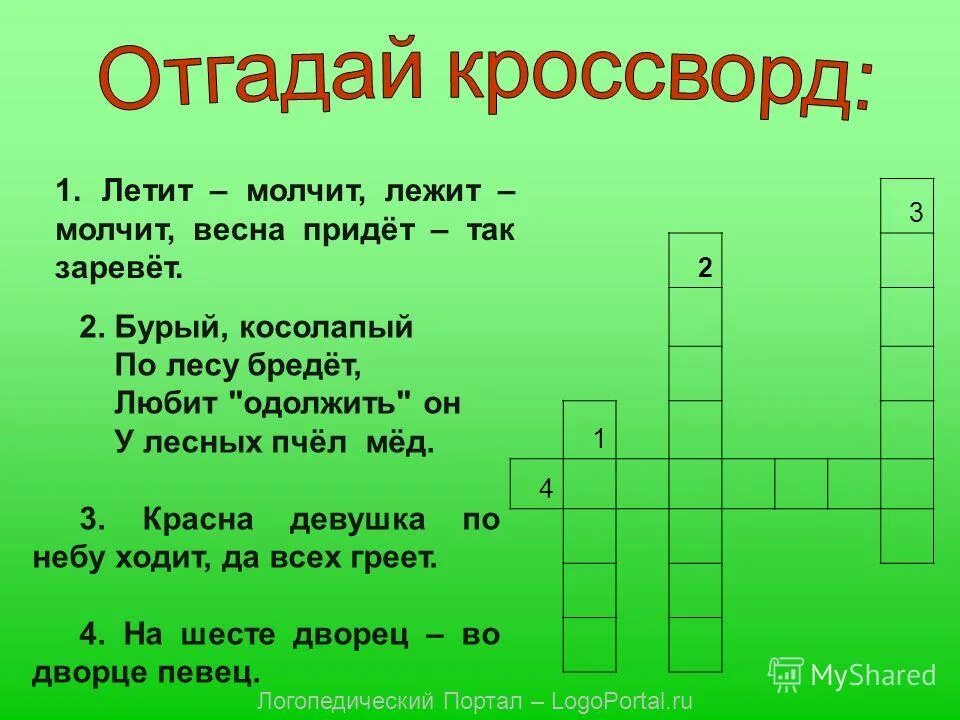 Отгадай кроссворд:

1. Летит – молчит, лежит – молчит, весна придёт – так заревёт.

2. Бурый, косолапый
По лесу бредёт,
Любит "одолжить" он
У лесных пчёл мёд.

3. Красна девушка по небу ходит, да всех греет.

4. На шесте дворец – во дворце певец.

3

2

1

4

MyShared

Логопедический Портал – LogoPortal.ru